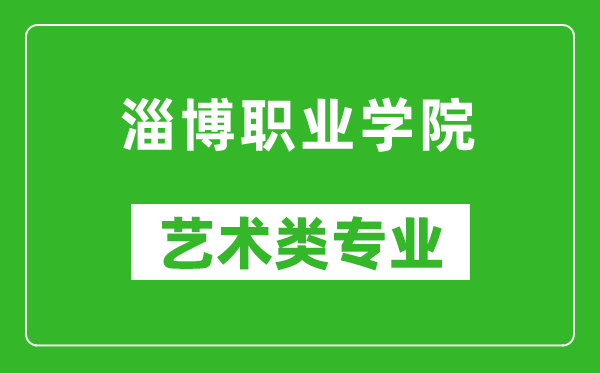 淄博职业学院

艺术类专业